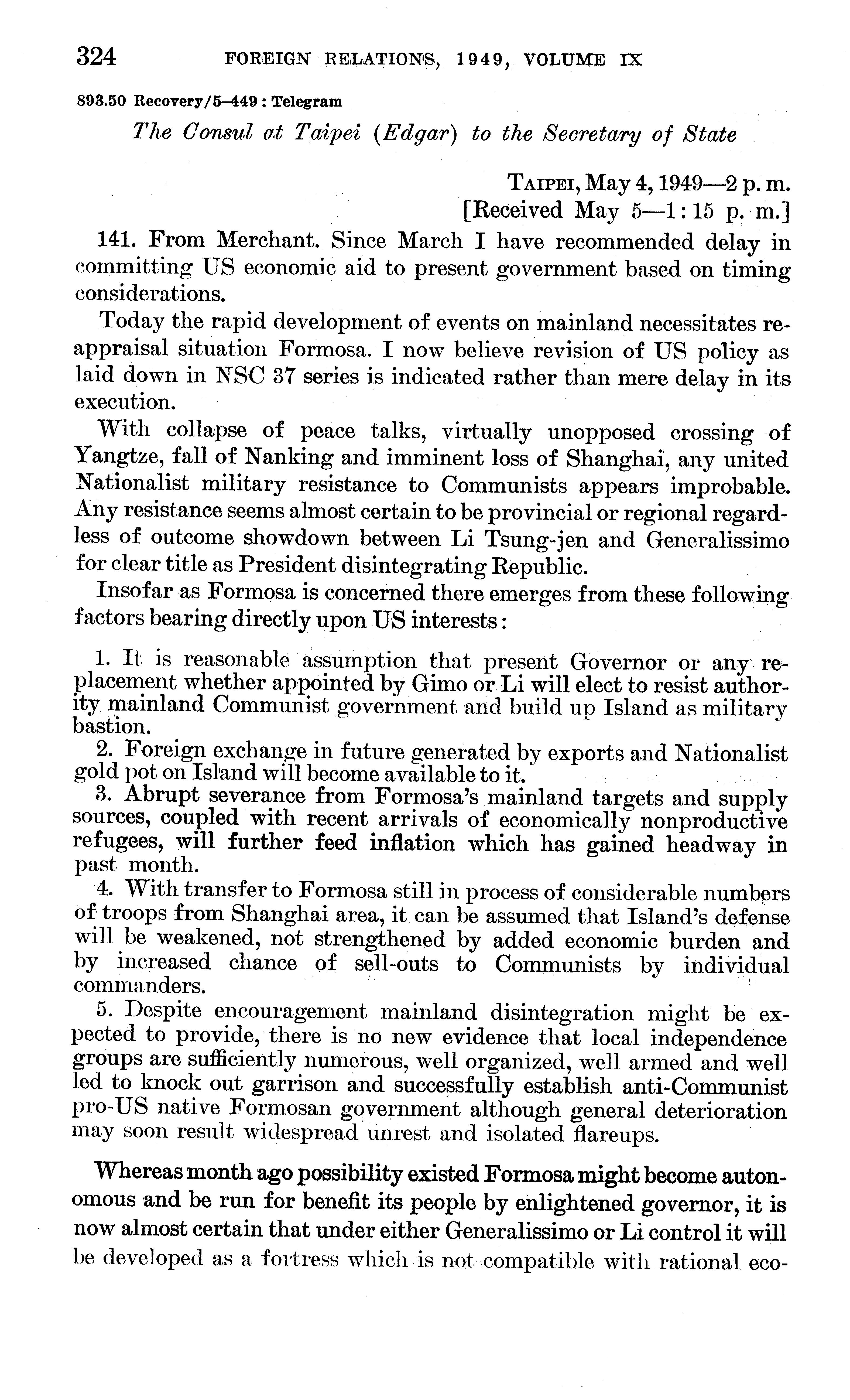 324 FOREIGN RELATIONS, 1949, VOLUME IX

893.50 Recovery/5–449 : Telegram

The Consul at Taipei (Edgar) to the Secretary of State

TAIPEI, May 4, 1949—2 p. m.
[Received May 5—1:15 p. m.]

141. From Merchant. Since March I have recommended delay in committing US economic aid to present government based on timing considerations.

Today the rapid development of events on mainland necessitates reappraisal situation Formosa. I now believe revision of US policy as laid down in NSC 37 series is indicated rather than mere delay in its execution.

With collapse of peace talks, virtually unopposed crossing of Yangtze, fall of Nanking and imminent loss of Shanghai, any united Nationalist military resistance to Communists appears improbable. Any resistance seems almost certain to be provincial or regional regardless of outcome showdown between Li Tsung-jen and Generalissimo for clear title as President disintegrating Republic.

Insofar as Formosa is concerned there emerges from these following factors bearing directly upon US interests:

1. It is reasonable assumption that present Governor or any replacement whether appointed by Gimo or Li will elect to resist authority mainland Communist government and build up Island as military bastion.
2. Foreign exchange in future generated by exports and Nationalist gold pot on Island will become available to it.
3. Abrupt severance from Formosa's mainland targets and supply sources, coupled with recent arrivals of economically nonproductive refugees, will further feed inflation which has gained headway in past month.
4. With transfer to Formosa still in process of considerable numbers of troops from Shanghai area, it can be assumed that Island's defense will be weakened, not strengthened by added economic burden and by increased chance of sell-outs to Communists by individual commanders.
5. Despite encouragement mainland disintegration might be expected to provide, there is no new evidence that local independence groups are sufficiently numerous, well organized, well armed and well led to knock out garrison and successfully establish anti-Communist pro-US native Formosan government although general deterioration may soon result widespread unrest and isolated flareups.

Whereas month ago possibility existed Formosa might become autonomous and be run for benefit its people by enlightened governor, it is now almost certain that under either Generalissimo or Li control it will be developed as a fortress which is not compatible with rational eco-